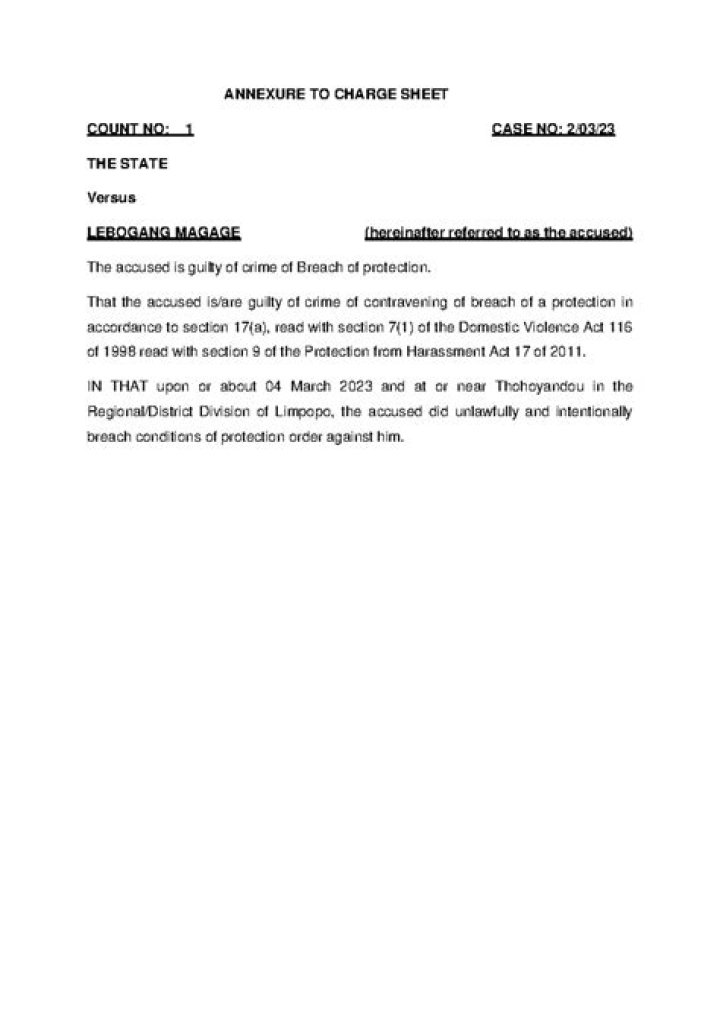 ANNEXURE TO CHARGE SHEET

COUNT NO: 1

CASE NO: 2/03/23

THE STATE

Versus

LEBOGANG MAGAGE

(hereinafter referred to as the accused)

The accused is guilty of crime of Breach of protection.

That the accused is/are guilty of crime of contravening of breach of a protection in accordance to section 17(a), read with section 7(1) of the Domestic Violence Act 116 of 1998 read with section 9 of the Protection from Harassment Act 17 of 2011.

IN THAT upon or about 04 March 2023 and at or near Thohoyandou in the Regional/District Division of Limpopo, the accused did unlawfully and intentionally breach conditions of protection order against him.